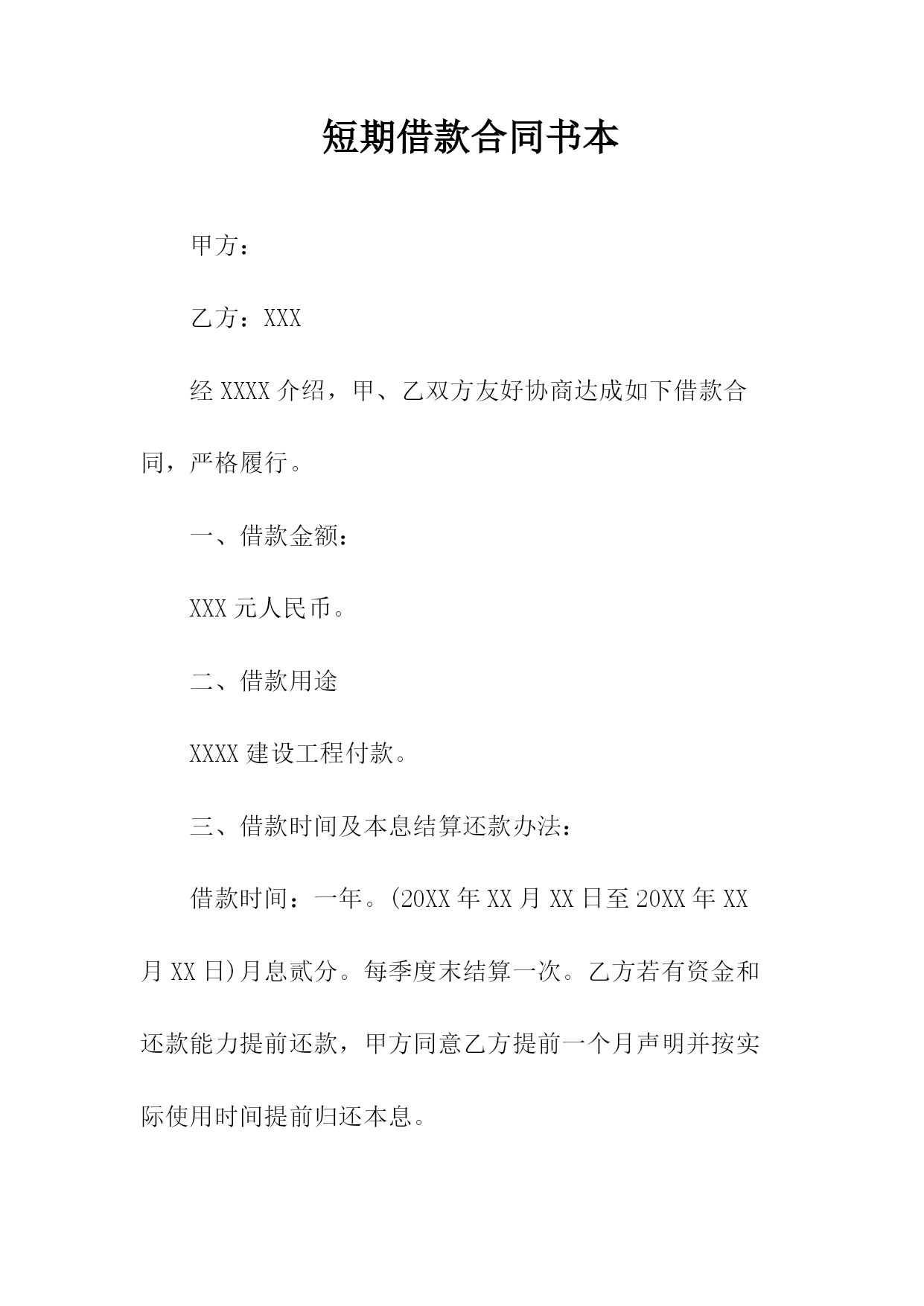 短期借款合同书本

甲方：

乙方：XXX

经 XXXX 介绍，甲、乙双方友好协商达成如下借款合同，严格履行。

一、借款金额：

XXX 元人民币。

二、借款用途

XXXX 建设工程付款。

三、借款时间及本息结算还款办法：

借款时间：一年。(20XX 年 XX 月 XX 日至 20XX 年 XX 月 XX 日)月息贰分。每季度末结算一次。乙方若有资金和还款能力提前还款，甲方同意乙方提前一个月声明并按实际使用时间提前归还本息。